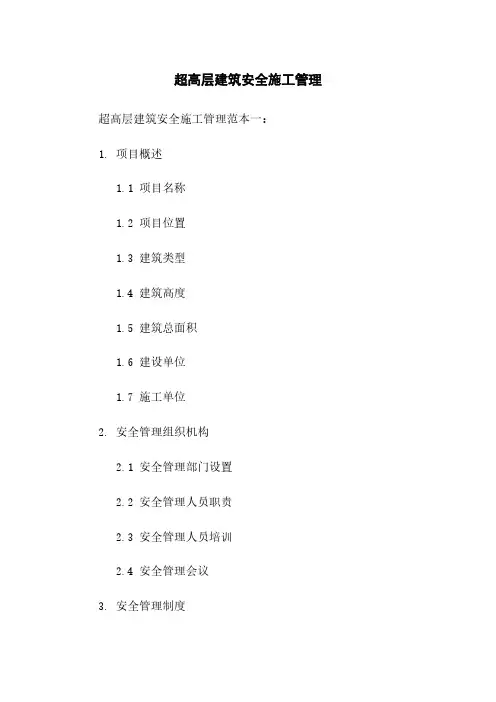 超高层建筑安全施工管理

超高层建筑安全施工管理范本一：

1. 项目概述

1.1 项目名称

1.2 项目位置

1.3 建筑类型

1.4 建筑高度

1.5 建筑总面积

1.6 建设单位

1.7 施工单位

2. 安全管理组织机构

2.1 安全管理部门设置

2.2 安全管理人员职责

2.3 安全管理人员培训

2.4 安全管理会议

3. 安全管理制度